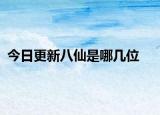 今日更新八仙是哪几位